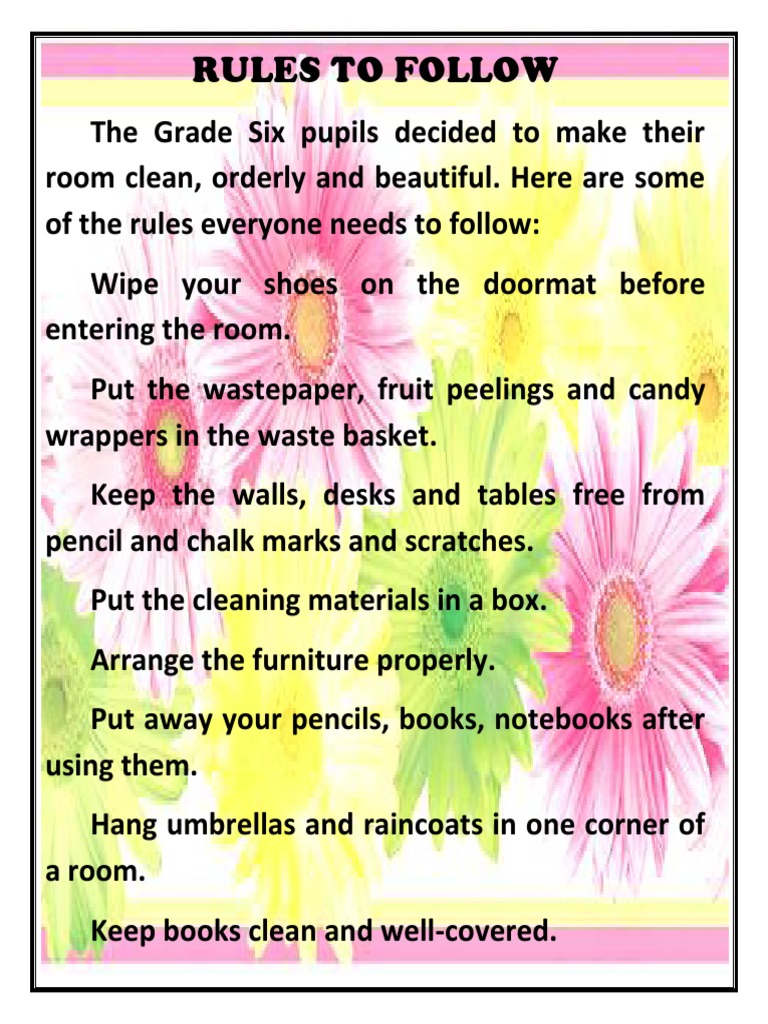 RULES TO FOLLOW

The Grade Six pupils decided to make their room clean, orderly and beautiful. Here are some of the rules everyone needs to follow:

Wipe your shoes on the doormat before entering the room.

Put the wastepaper, fruit peelings and candy wrappers in the waste basket.

Keep the walls, desks and tables free from pencil and chalk marks and scratches.

Put the cleaning materials in a box.

Arrange the furniture properly.

Put away your pencils, books, notebooks after using them.

Hang umbrellas and raincoats in one corner of a room.

Keep books clean and well-covered.